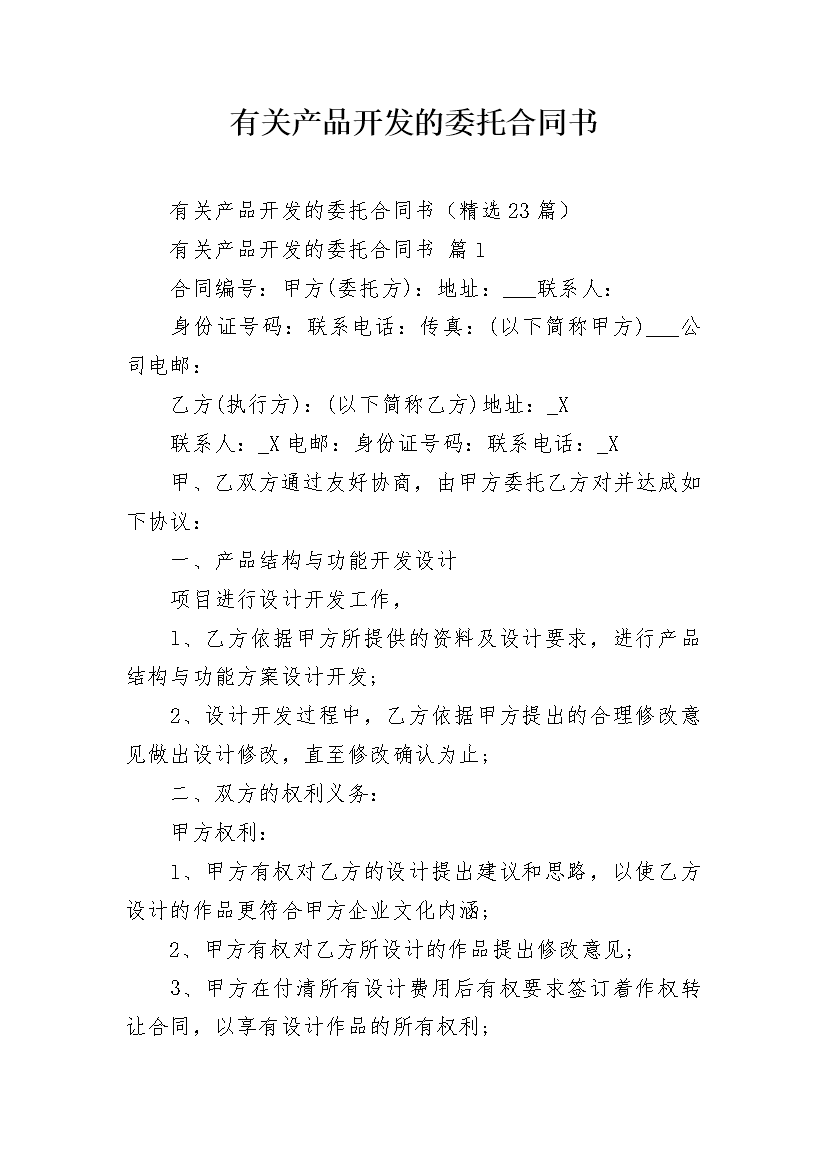 有关产品开发的委托合同书

有关产品开发的委托合同书（精选23篇）

有关产品开发的委托合同书 篇1

合同编号：甲方(委托方)：地址：___联系人：

身份证号码：联系电话：传真：(以下简称甲方)___公司电邮：

乙方(执行方)：(以下简称乙方)地址：_X

联系人：_X 电邮：身份证号码：联系电话：_X

甲、乙双方通过友好协商，由甲方委托乙方对并达成如下协议：

一、产品结构与功能开发设计

项目进行设计开发工作，

1、乙方依据甲方所提供的资料及设计要求，进行产品结构与功能方案设计开发;

2、设计开发过程中，乙方依据甲方提出的合理修改意见做出设计修改，直至修改确认为止;

二、双方的权利义务：

甲方权利：

1、甲方有权对乙方的设计提出建议和思路，以使乙方设计的作品更符合甲方企业文化内涵;

2、甲方有权对乙方所设计的作品提出修改意见;

3、甲方在付清所有设计费用后有权要求签订着作权转让合同，以享有设计作品的所有权利;